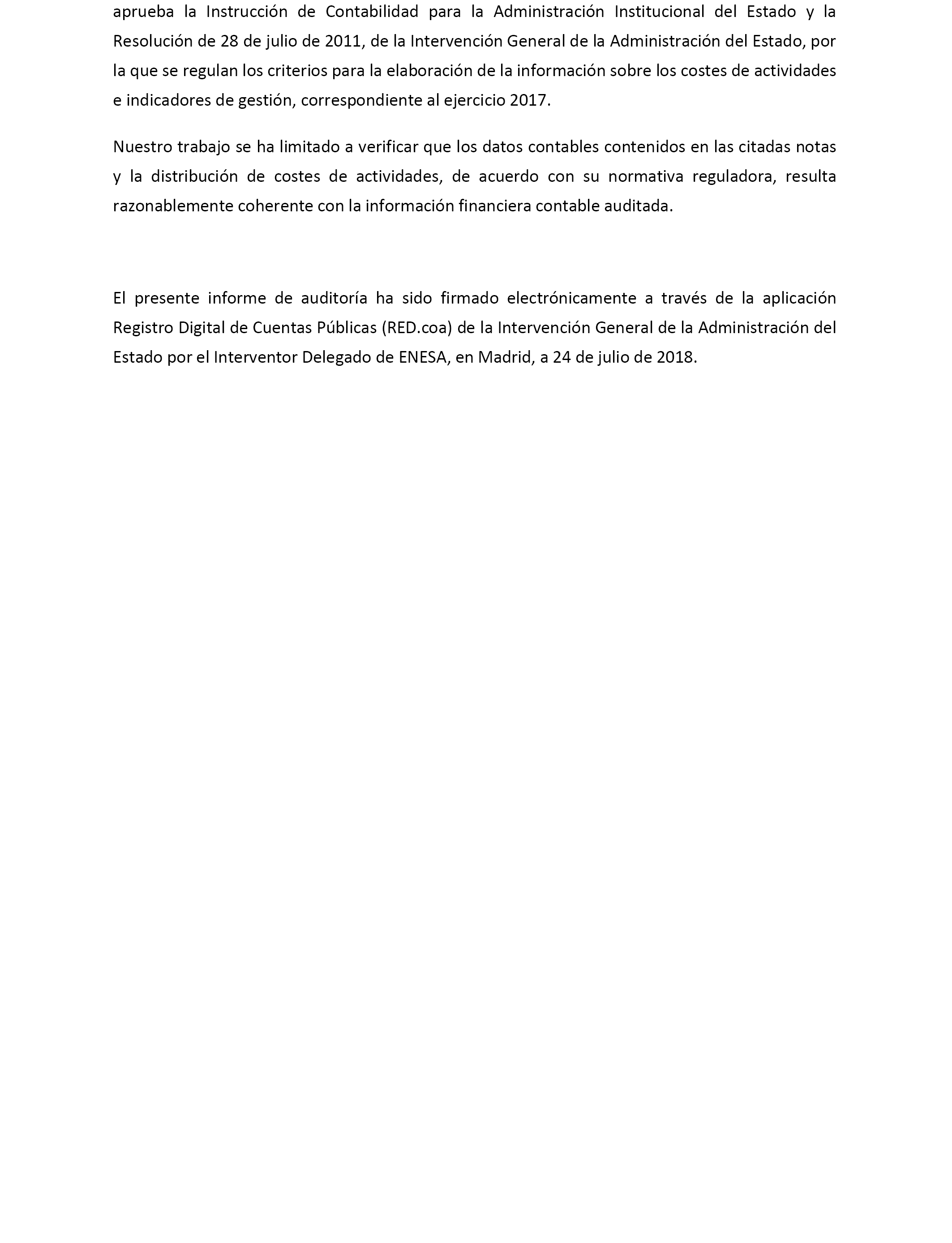 aprueba la Instrucción de Contabilidad para la Administración Institucional del Estado y la Resolución de 28 de julio de 2011, de la Intervención General de la Administración del Estado, por la que se regulan los criterios para la elaboración de la información sobre los costes de actividades e indicadores de gestión, correspondiente al ejercicio 2017.

Nuestro trabajo se ha limitado a verificar que los datos contables contenidos en las citadas notas y la distribución de costes de actividades, de acuerdo con su normativa reguladora, resulta razonablemente coherente con la información financiera contable auditada.

El presente informe de auditoría ha sido firmado electrónicamente a través de la aplicación Registro Digital de Cuentas Públicas (RED.coa) de la Intervención General de la Administración del Estado por el Interventor Delegado de ENESA, en Madrid, a 24 de julio de 2018.